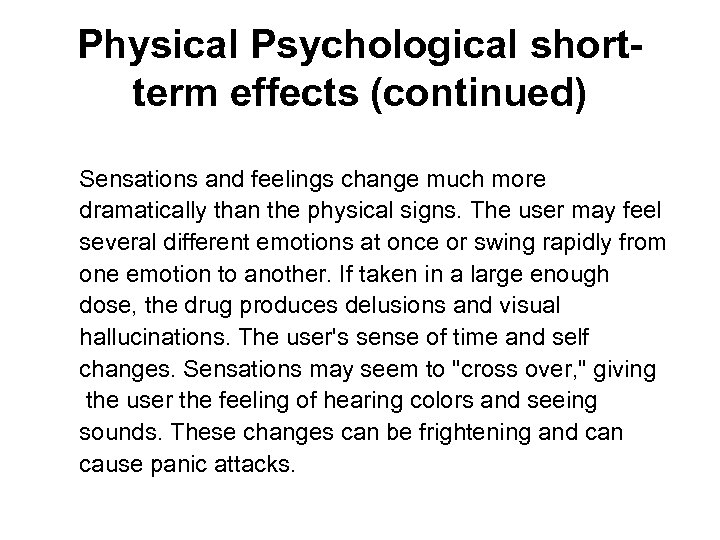 Physical Psychological short-term effects (continued)

Sensations and feelings change much more dramatically than the physical signs. The user may feel several different emotions at once or swing rapidly from one emotion to another. If taken in a large enough dose, the drug produces delusions and visual hallucinations. The user's sense of time and self changes. Sensations may seem to "cross over," giving the user the feeling of hearing colors and seeing sounds. These changes can be frightening and can cause panic attacks.